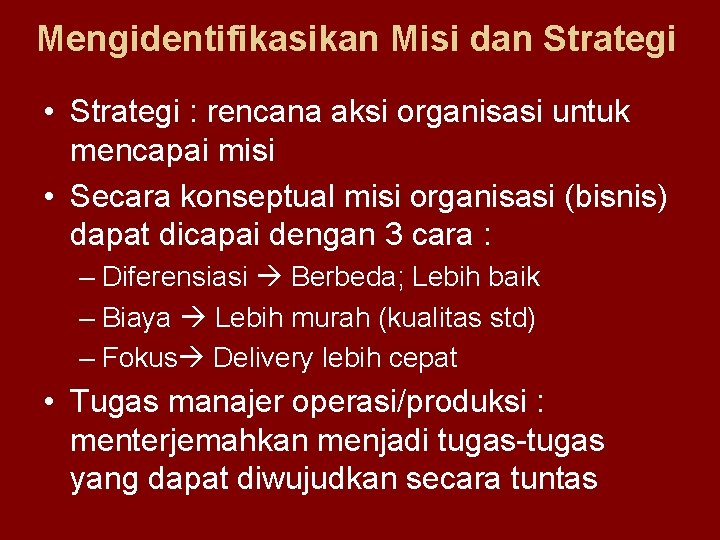 Mengidentifikasikan Misi dan Strategi

• Strategi : rencana aksi organisasi untuk mencapai misi
• Secara konseptual misi organisasi (bisnis) dapat dicapai dengan 3 cara :
– Diferensiasi → Berbeda; Lebih baik
– Biaya → Lebih murah (kualitas std)
– Fokus→ Delivery lebih cepat
• Tugas manajer operasi/produksi : menterjemahkan menjadi tugas-tugas yang dapat diwujudkan secara tuntas